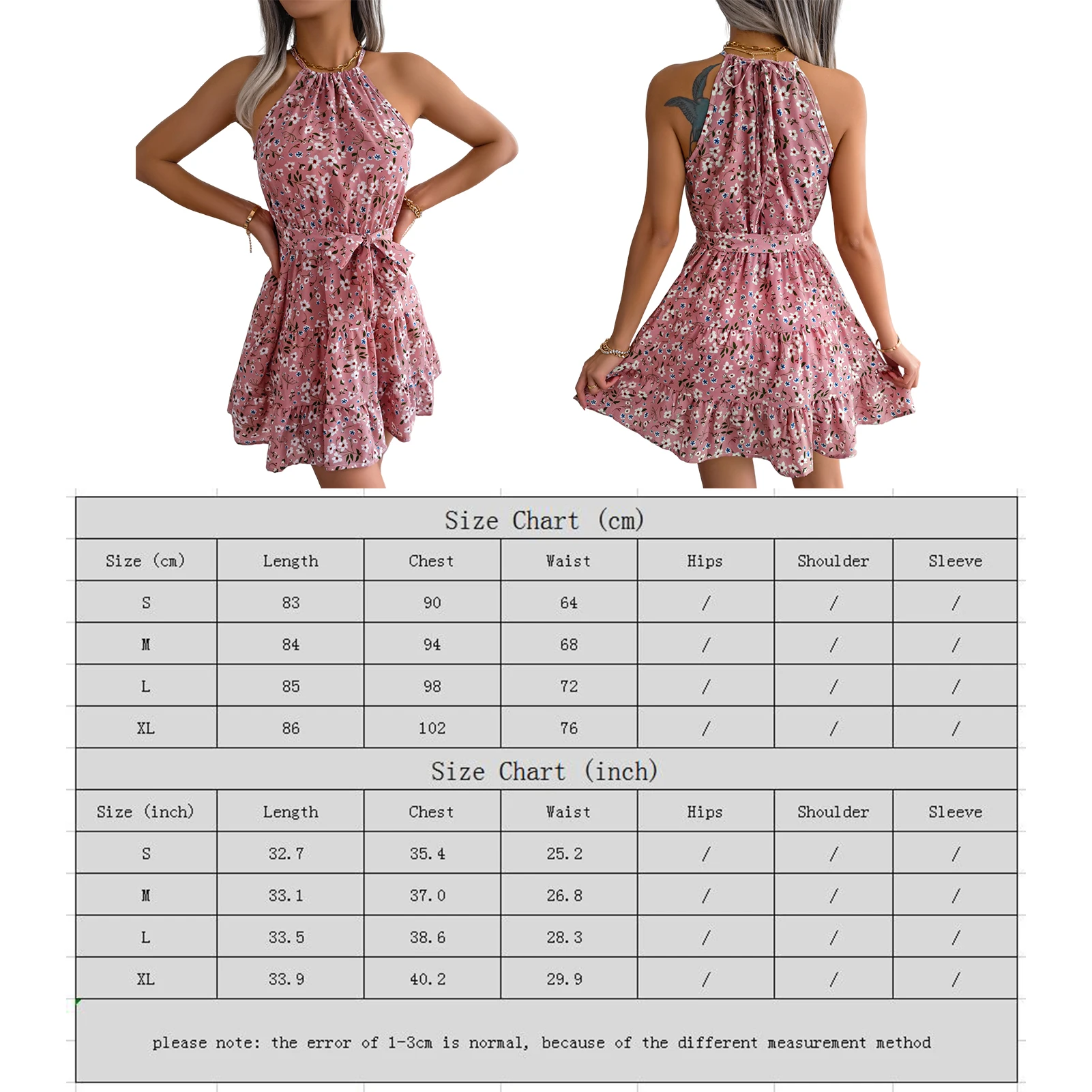 Size Chart (cm)

| Size (cm) | Length | Chest | Waist | Hips | Shoulder | Sleeve |
|---|---|---|---|---|---|---|
| S | 83 | 90 | 64 | / | / | / |
| M | 84 | 94 | 68 | / | / | / |
| L | 85 | 98 | 72 | / | / | / |
| XL | 86 | 102 | 76 | / | / | / |

Size Chart (inch)

| Size (inch) | Length | Chest | Waist | Hips | Shoulder | Sleeve |
|---|---|---|---|---|---|---|
| S | 32.7 | 35.4 | 25.2 | / | / | / |
| M | 33.1 | 37.0 | 26.8 | / | / | / |
| L | 33.5 | 38.6 | 28.3 | / | / | / |
| XL | 33.9 | 40.2 | 29.9 | / | / | / |

please note: the error of 1-3cm is normal, because of the different measurement method